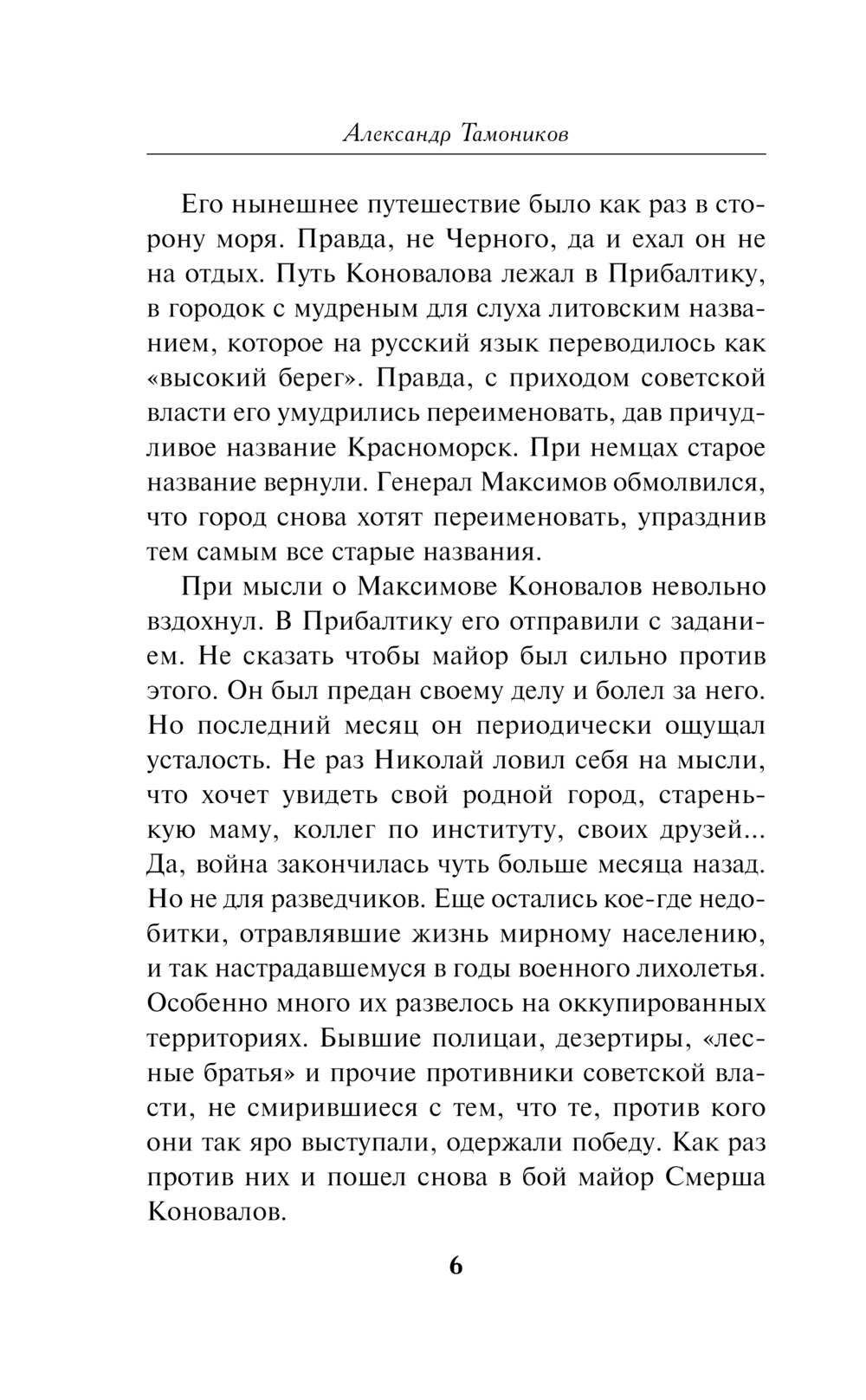 Александр Тамоников

Его нынешнее путешествие было как раз в сторону моря. Правда, не Черного, да и ехал он не на отдых. Путь Коновалова лежал в Прибалтику, в городок с мудреным для слуха литовским названием, которое на русский язык переводилось как «высокий берег». Правда, с приходом советской власти его умудрились переименовать, дав причудливое название Красноморск. При немцах старое название вернули. Генерал Максимов обмолвился, что город снова хотят переименовать, упразднив тем самым все старые названия.

При мысли о Максимове Коновалов невольно вздохнул. В Прибалтику его отправили с заданием. Не сказать чтобы майор был сильно против этого. Он был предан своему делу и болел за него. Но последний месяц он периодически ощущал усталость. Не раз Николай ловил себя на мысли, что хочет увидеть свой родной город, старенькую маму, коллег по институту, своих друзей... Да, война закончилась чуть больше месяца назад. Но не для разведчиков. Еще остались кое-где недобитки, отравлявшие жизнь мирному населению, и так настрадавшемуся в годы военного лихолетья. Особенно много их развелось на оккупированных территориях. Бывшие полицаи, дезертиры, «лесные братья» и прочие противники советской власти, не смирившиеся с тем, что те, против кого они так яро выступали, одержали победу. Как раз против них и пошел снова в бой майор Смерша Коновалов.

6